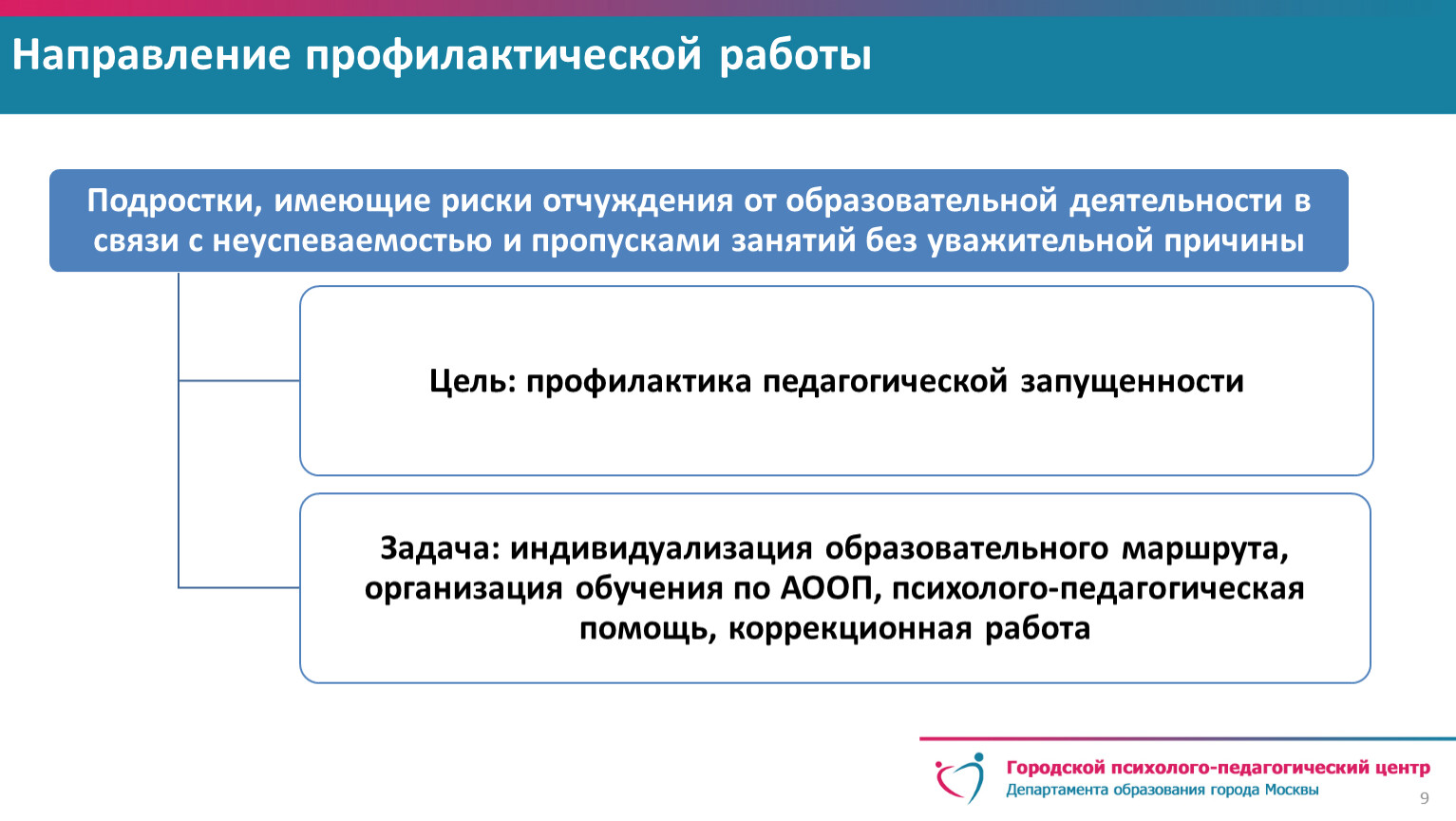 Направление профилактической работы

Подростки, имеющие риски отчуждения от образовательной деятельности в связи с неуспеваемостью и пропусками занятий без уважительной причины

Цель: профилактика педагогической запущенности

Задача: индивидуализация образовательного маршрута, организация обучения по АООП, психолого-педагогическая помощь, коррекционная работа

Городской психолого-педагогический центр
Департамента образования города Москвы

9